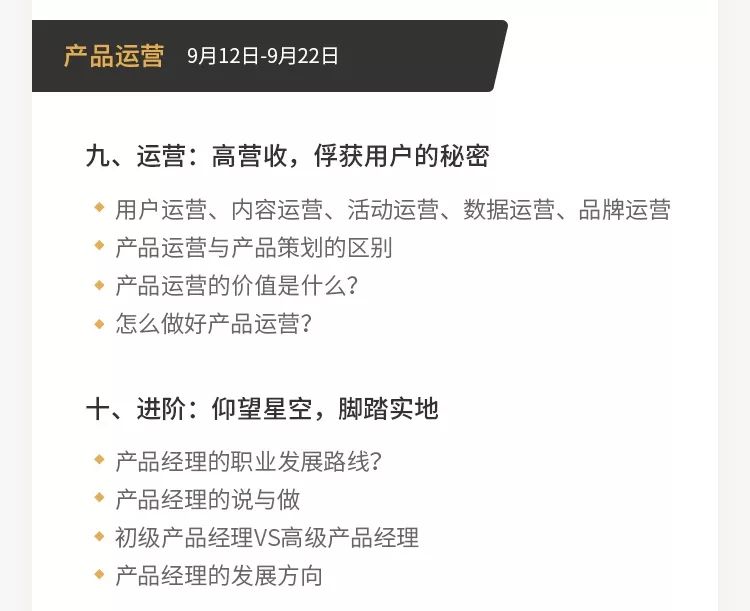 产品运营 9月12日-9月22日

九、运营：高营收，俘获用户的秘密

• 用户运营、内容运营、活动运营、数据运营、品牌运营
• 产品运营与产品策划的区别
• 产品运营的价值是什么？
• 怎么做好产品运营？

十、进阶：仰望星空，脚踏实地

• 产品经理的职业发展路线？
• 产品经理的说与做
• 初级产品经理VS高级产品经理
• 产品经理的发展方向